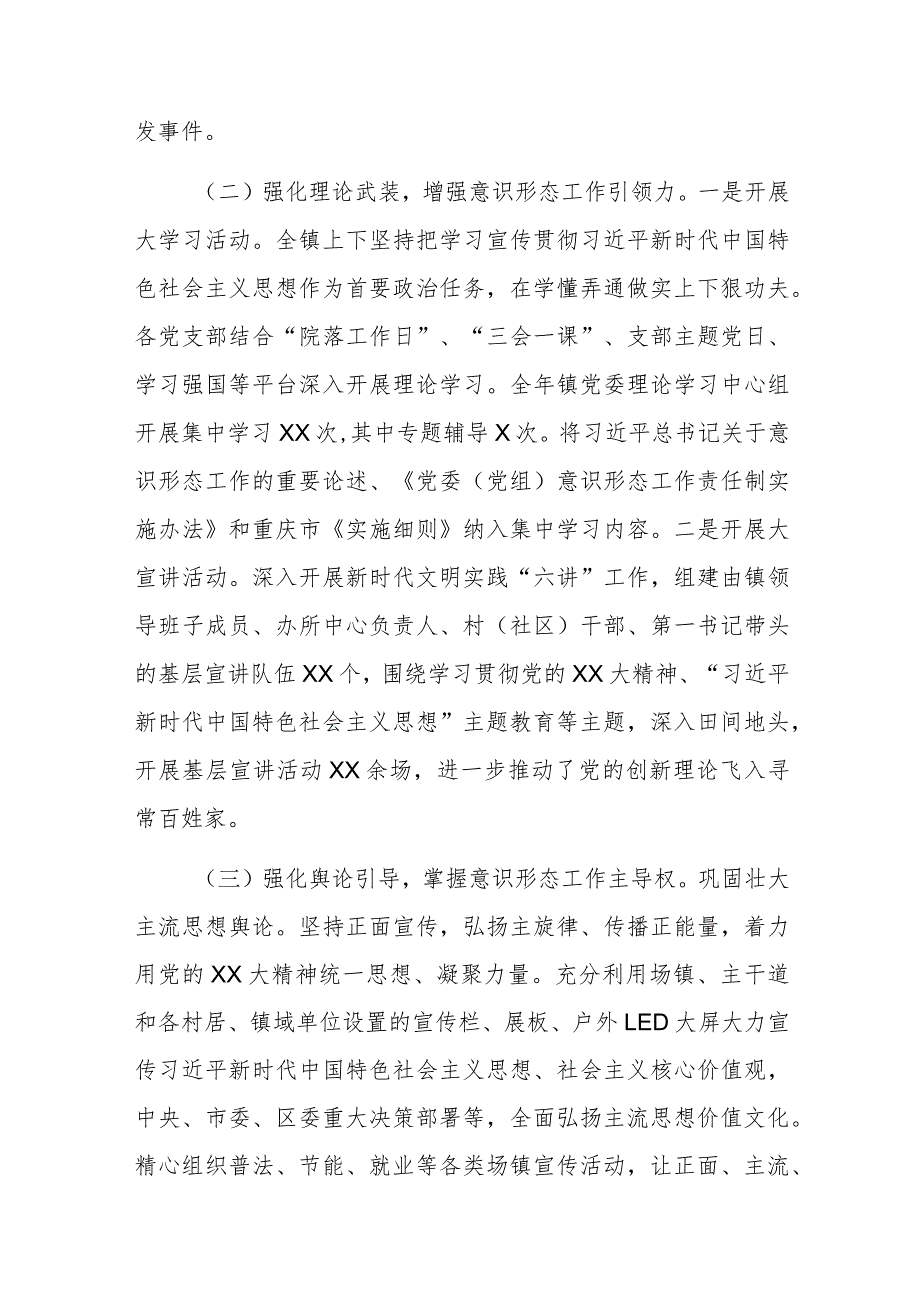 发事件。

（二）强化理论武装，增强意识形态工作引领力。一是开展大学习活动。全镇上下坚持把学习宣传贯彻习近平新时代中国特色社会主义思想作为首要政治任务，在学懂弄通做实上下狠功夫。各党支部结合“院落工作日”、“三会一课”、支部主题党日、学习强国等平台深入开展理论学习。全年镇党委理论学习中心组开展集中学习XX次，其中专题辅导X次。将习近平总书记关于意识形态工作的重要论述、《党委（党组）意识形态工作责任制实施办法》和重庆市《实施细则》纳入集中学习内容。二是开展大宣讲活动。深入开展新时代文明实践“六讲”工作，组建由镇领导班子成员、办所中心负责人、村（社区）干部、第一书记带头的基层宣讲队伍XX个，围绕学习贯彻党的XX大精神、“习近平新时代中国特色社会主义思想”主题教育等主题，深入田间地头，开展基层宣讲活动XX余场，进一步推动了党的创新理论飞入寻常百姓家。

（三）强化舆论引导，掌握意识形态工作主导权。巩固壮大主流思想舆论。坚持正面宣传，弘扬主旋律、传播正能量，着力用党的XX大精神统一思想、凝聚力量。充分利用场镇、主干道和各村居、镇域单位设置的宣传栏、展板、户外LED大屏大力宣传习近平新时代中国特色社会主义思想、社会主义核心价值观，中央、市委、区委重大决策部署等，全面弘扬主流思想价值文化。精心组织普法、节能、就业等各类场镇宣传活动，让正面、主流、